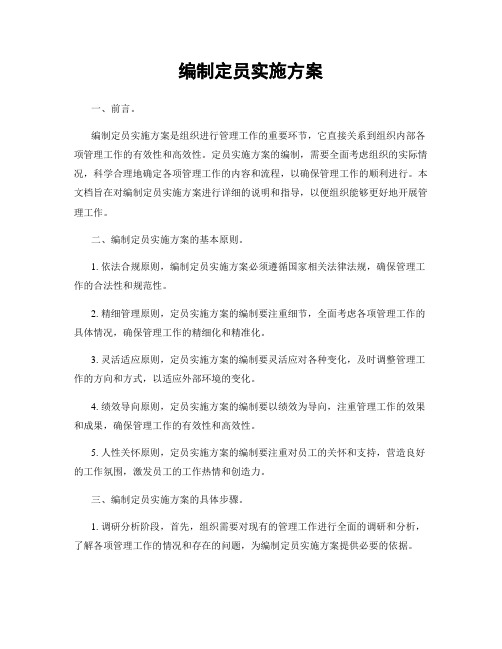 编制定员实施方案

一、前言。

编制定员实施方案是组织进行管理工作的重要环节，它直接关系到组织内部各项管理工作的有效性和高效性。定员实施方案的编制，需要全面考虑组织的实际情况，科学合理地确定各项管理工作的内容和流程，以确保管理工作的顺利进行。本文档旨在对编制定员实施方案进行详细的说明和指导，以使组织能够更好地开展管理工作。

二、编制定员实施方案的基本原则。

1. 依法合规原则，编制定员实施方案必须遵循国家相关法律法规，确保管理工作的合法性和规范性。

2. 精细管理原则，定员实施方案的编制要注重细节，全面考虑各项管理工作的具体情况，确保管理工作的精细化和精准化。

3. 灵活适应原则，定员实施方案的编制要灵活应对各种变化，及时调整管理工作的方向和方式，以适应外部环境的变化。

4. 绩效导向原则，定员实施方案的编制要以绩效为导向，注重管理工作的效果和成果，确保管理工作的有效性和高效性。

5. 人性关怀原则，定员实施方案的编制要注重对员工的关怀和支持，营造良好的工作氛围，激发员工的工作热情和创造力。

三、编制定员实施方案的具体步骤。

1. 调研分析阶段，首先，组织需要对现有的管理工作进行全面的调研和分析，了解各项管理工作的情况和存在的问题，为编制定员实施方案提供必要的依据。